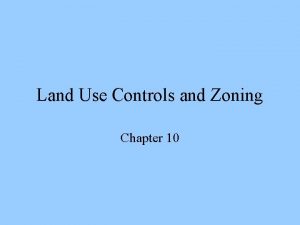 Land Use Controls and Zoning

Chapter 10